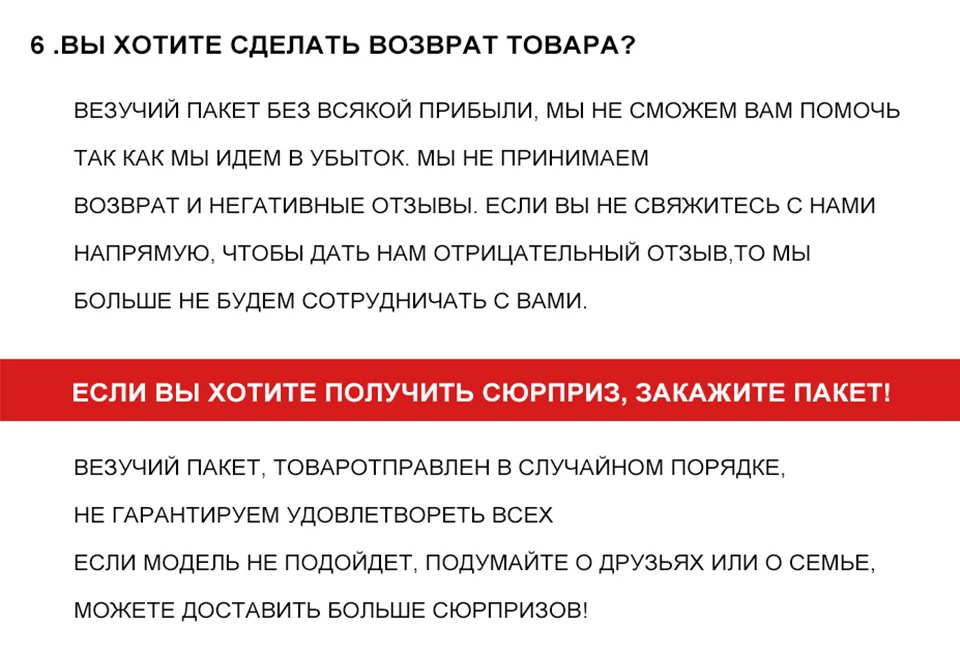 6 .ВЫ ХОТИТЕ СДЕЛАТЬ ВОЗВРАТ ТОВАРА?

ВЕЗУЧИЙ ПАКЕТ БЕЗ ВСЯКОЙ ПРИБЫЛИ, МЫ НЕ СМОЖЕМ ВАМ ПОМОЧЬ ТАК КАК МЫ ИДЕМ В УБЫТОК. МЫ НЕ ПРИНИМАЕМ ВОЗВРАТ И НЕГАТИВНЫЕ ОТЗЫВЫ. ЕСЛИ ВЫ НЕ СВЯЖИТЕСЬ С НАМИ НАПРЯМУЮ, ЧТОБЫ ДАТЬ НАМ ОТРИЦАТЕЛЬНЫЙ ОТЗЫВ,ТО МЫ БОЛЬШЕ НЕ БУДЕМ СОТРУДНИЧАТЬ С ВАМИ.

ЕСЛИ ВЫ ХОТИТЕ ПОЛУЧИТЬ СЮРПРИЗ, ЗАКАЖИТЕ ПАКЕТ!

ВЕЗУЧИЙ ПАКЕТ, ТОВАРОТПРАВЛЕН В СЛУЧАЙНОМ ПОРЯДКЕ, НЕ ГАРАНТИРУЕМ УДОВЛЕТВОРЕТЬ ВСЕХ ЕСЛИ МОДЕЛЬ НЕ ПОДОЙДЕТ, ПОДУМАЙТЕ О ДРУЗЬЯХ ИЛИ О СЕМЬЕ, МОЖЕТЕ ДОСТАВИТЬ БОЛЬШЕ СЮРПРИЗОВ!